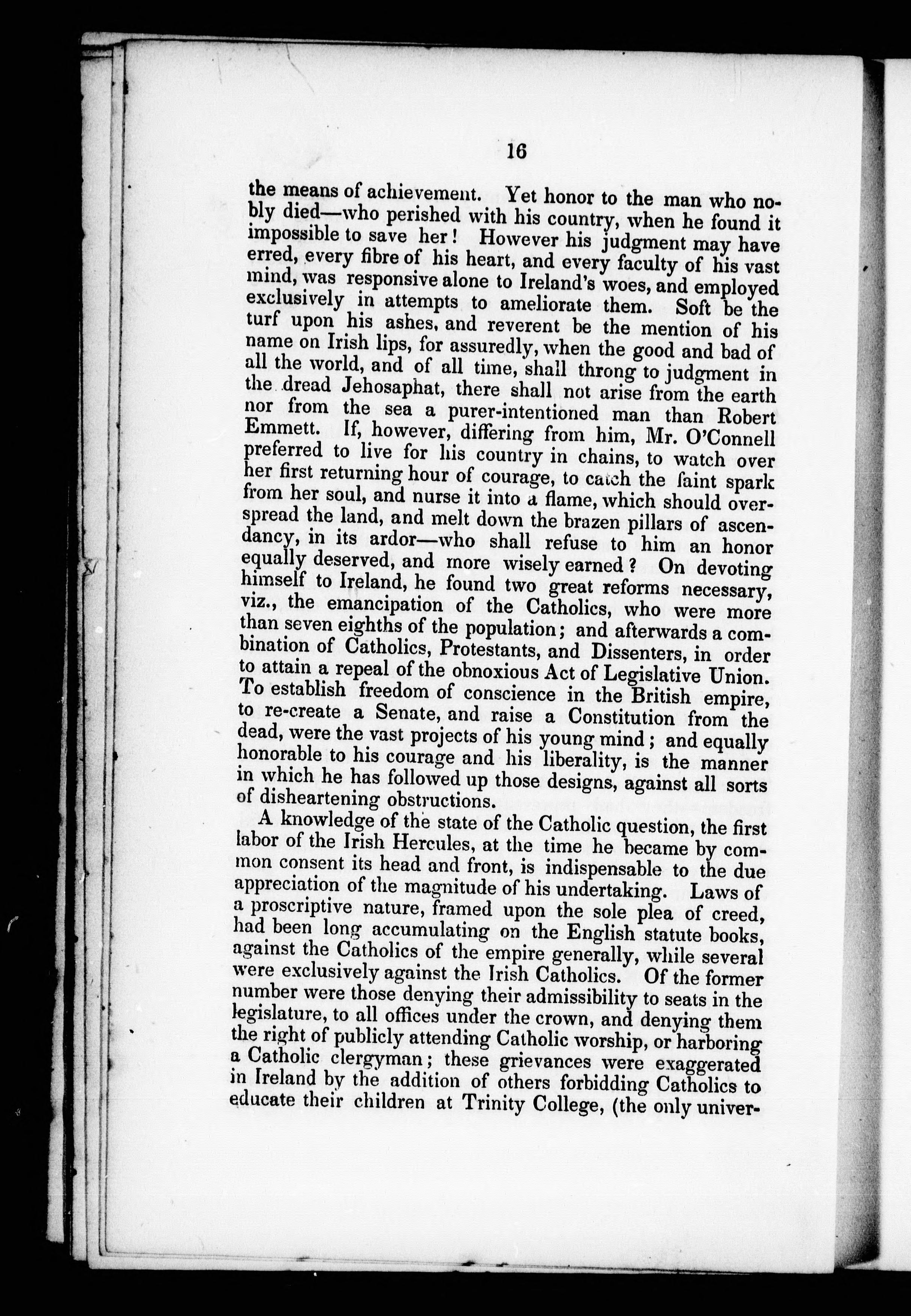 16

the means of achievement. Yet honor to the man who nobly died—who perished with his country, when he found it impossible to save her! However his judgment may have erred, every fibre of his heart, and every faculty of his vast mind, was responsive alone to Ireland's woes, and employed exclusively in attempts to ameliorate them. Soft be the turf upon his ashes, and reverent be the mention of his name on Irish lips, for assuredly, when the good and bad of all the world, and of all time, shall throng to judgment in the dread Jehosaphat, there shall not arise from the earth nor from the sea a purer-intentioned man than Robert Emmett. If, however, differing from him, Mr. O'Connell preferred to live for his country in chains, to watch over her first returning hour of courage, to catch the faint spark from her soul, and nurse it into a flame, which should overspread the land, and melt down the brazen pillars of ascendancy, in its ardor—who shall refuse to him an honor equally deserved, and more wisely earned? On devoting himself to Ireland, he found two great reforms necessary, viz., the emancipation of the Catholics, who were more than seven eighths of the population; and afterwards a combination of Catholics, Protestants, and Dissenters, in order to attain a repeal of the obnoxious Act of Legislative Union. To establish freedom of conscience in the British empire, to re-create a Senate, and raise a Constitution from the dead, were the vast projects of his young mind; and equally honorable to his courage and his liberality, is the manner in which he has followed up those designs, against all sorts of disheartening obstructions.

A knowledge of the state of the Catholic question, the first labor of the Irish Hercules, at the time he became by common consent its head and front, is indispensable to the due appreciation of the magnitude of his undertaking. Laws of a proscriptive nature, framed upon the sole plea of creed, had been long accumulating on the English statute books, against the Catholics of the empire generally, while several were exclusively against the Irish Catholics. Of the former number were those denying their admissibility to seats in the legislature, to all offices under the crown, and denying them the right of publicly attending Catholic worship, or harboring a Catholic clergyman; these grievances were exaggerated in Ireland by the addition of others forbidding Catholics to educate their children at Trinity College, (the only univer-